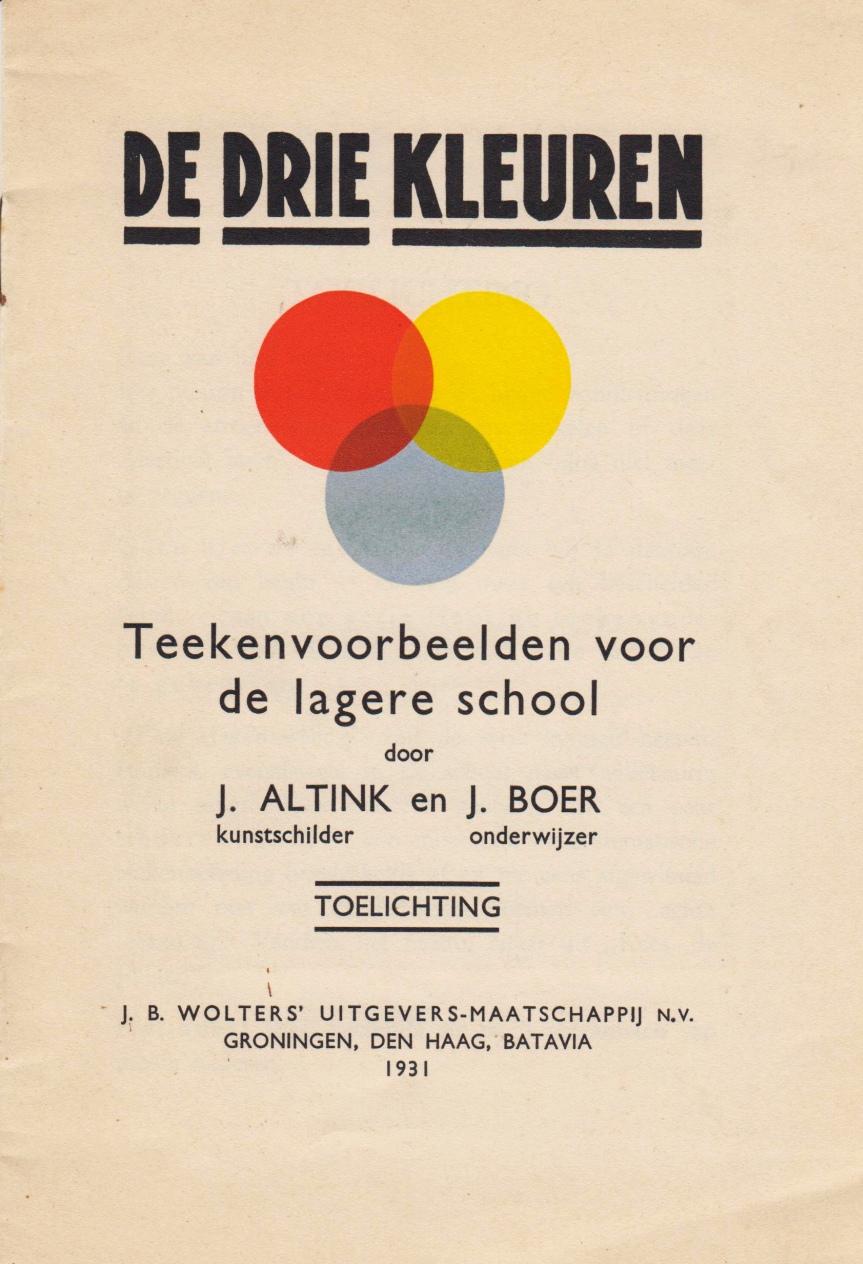 DE DRIE KLEUREN

Teekenvoorbeelden voor de lagere school

door

J. ALTINK en J. BOER
kunstschilder onderwijzer

TOELICHTING

J. B. WOLTERS' UITGEVERS-MAATSCHAPPIJ N.V.
GRONINGEN, DEN HAAG, BATAVIA
1931